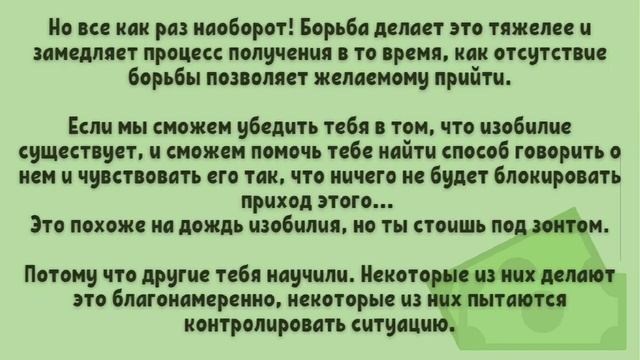 Но все как раз наоборот! Борьба делает это тяжелее и замедляет процесс получения в то время, как отсутствие борьбы позволяет желаемому прийти.

Если мы сможем убедить тебя в том, что изобилие существует, и сможем помочь тебе найти способ говорить о нем и чувствовать его так, что ничего не будет блокировать приход этого...
Это похоже на дождь изобилия, но ты стоишь под зонтом.

Потому что другие тебя научили. Некоторые из них делают это благонамеренно, некоторые из них пытаются контролировать ситуацию.